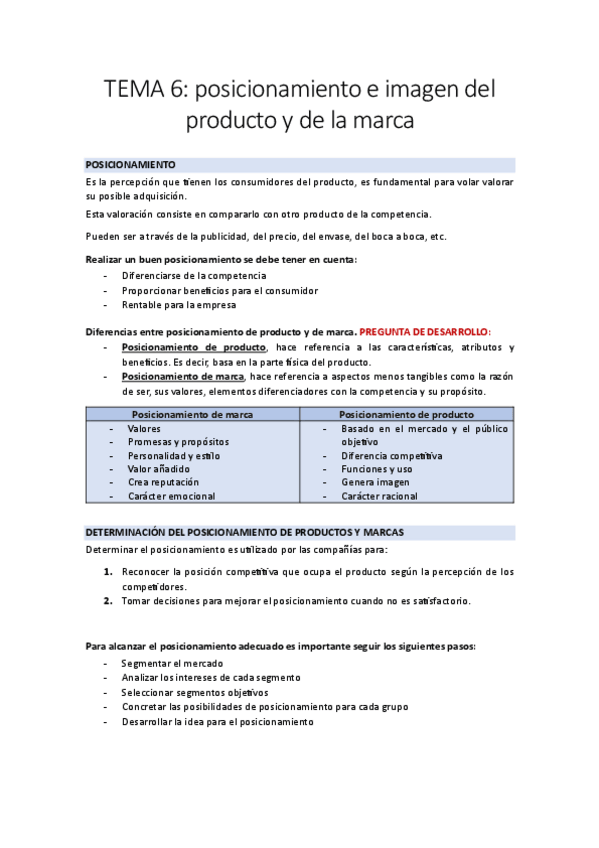 TEMA 6: posicionamiento e imagen del producto y de la marca

POSICIONAMIENTO

Es la percepción que tienen los consumidores del producto, es fundamental para volar valorar su posible adquisición.

Esta valoración consiste en compararlo con otro producto de la competencia.

Pueden ser a través de la publicidad, del precio, del envase, del boca a boca, etc.

Realizar un buen posicionamiento se debe tener en cuenta:
- Diferenciarse de la competencia
- Proporcionar beneficios para el consumidor
- Rentable para la empresa

Diferencias entre posicionamiento de producto y de marca. PREGUNTA DE DESARROLLO:
- Posicionamiento de producto, hace referencia a las características, atributos y beneficios. Es decir, basa en la parte física del producto.
- Posicionamiento de marca, hace referencia a aspectos menos tangibles como la razón de ser, sus valores, elementos diferenciadores con la competencia y su propósito.

| Posicionamiento de marca | Posicionamiento de producto |
|---|---|
| - Valores<br>- Promesas y propósitos<br>- Personalidad y estilo<br>- Valor añadido<br>- Crea reputación<br>- Carácter emocional | - Basado en el mercado y el público objetivo<br>- Diferencia competitiva<br>- Funciones y uso<br>- Genera imagen<br>- Carácter racional |

DETERMINACIÓN DEL POSICIONAMIENTO DE PRODUCTOS Y MARCAS

Determinar el posicionamiento es utilizado por las compañías para:

1. Reconocer la posición competitiva que ocupa el producto según la percepción de los competidores.
2. Tomar decisiones para mejorar el posicionamiento cuando no es satisfactorio.

Para alcanzar el posicionamiento adecuado es importante seguir los siguientes pasos:
- Segmentar el mercado
- Analizar los intereses de cada segmento
- Seleccionar segmentos objetivos
- Concretar las posibilidades de posicionamiento para cada grupo
- Desarrollar la idea para el posicionamiento